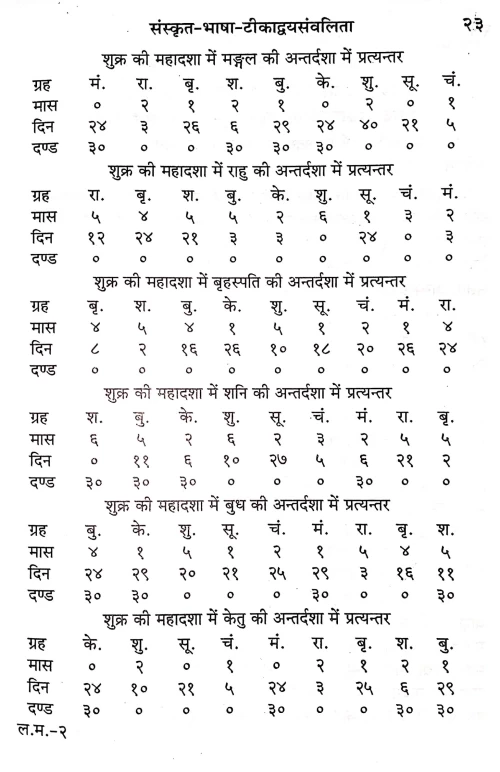 संस्कृत-भाषा-टीकाद्वयसंवलिता २३

शुक्र की महादशा में मङ्गल की अन्तर्दशा में प्रत्यन्तर

| ग्रह | मं. | रा. | बृ. | श. | बु. | के. | शु. | सू. | चं. |
|---|---|---|---|---|---|---|---|---|---|
| मास | ० | २ | १ | २ | १ | ० | २ | ० | १ |
| दिन | २४ | ३ | २६ | ६ | २९ | २४ | ४० | २१ | ५ |
| दण्ड | ३० | ० | ० | ३० | ३० | ३० | ० | ० | ० |

शुक्र की महादशा में राहु की अन्तर्दशा में प्रत्यन्तर

| ग्रह | रा. | बृ. | श. | बु. | के. | शु. | सू. | चं. | मं. |
|---|---|---|---|---|---|---|---|---|---|
| मास | ५ | ४ | ५ | ५ | २ | ६ | १ | ३ | २ |
| दिन | १२ | २४ | २१ | ३ | ३ | ० | २४ | ० | ३ |
| दण्ड | ० | ० | ० | ० | ० | ० | ० | ० | ० |

शुक्र की महादशा में बृहस्पति की अन्तर्दशा में प्रत्यन्तर

| ग्रह | बृ. | श. | बु. | के. | शु. | सू. | चं. | मं. | रा. |
|---|---|---|---|---|---|---|---|---|---|
| मास | ४ | ५ | ४ | १ | ५ | १ | २ | १ | ४ |
| दिन | ८ | २ | १६ | २६ | १० | १८ | २० | २६ | २४ |
| दण्ड | ० | ० | ० | ० | ० | ० | ० | ० | ० |

शुक्र की महादशा में शनि की अन्तर्दशा में प्रत्यन्तर

| ग्रह | श. | बु. | के. | शु. | सू. | चं. | मं. | रा. | बृ. |
|---|---|---|---|---|---|---|---|---|---|
| मास | ६ | ५ | २ | ६ | २ | ३ | २ | ५ | ५ |
| दिन | ० | ११ | ६ | १० | २७ | ५ | ६ | २१ | २ |
| दण्ड | ३० | ३० | ३० | ० | ० | ० | ३० | ० | ० |

शुक्र की महादशा में बुध की अन्तर्दशा में प्रत्यन्तर

| ग्रह | बु. | के. | शु. | सू. | चं. | मं. | रा. | बृ. | श. |
|---|---|---|---|---|---|---|---|---|---|
| मास | ४ | १ | ५ | १ | २ | १ | ५ | ४ | ५ |
| दिन | २४ | २९ | २० | २१ | २५ | २९ | ३ | १६ | ११ |
| दण्ड | ३० | ३० | ० | ० | ० | ३० | ० | ० | ३० |

शुक्र की महादशा में केतु की अन्तर्दशा में प्रत्यन्तर

| ग्रह | के. | शु. | सू. | चं. | मं. | रा. | बृ. | श. | बु. |
|---|---|---|---|---|---|---|---|---|---|
| मास | ० | २ | ० | १ | ० | २ | १ | २ | १ |
| दिन | २४ | १० | २१ | ५ | २४ | ३ | २५ | ६ | २९ |
| दण्ड | ३० | ० | ० | ० | ३० | ० | ० | ३० | ३० |

ल.म.-२